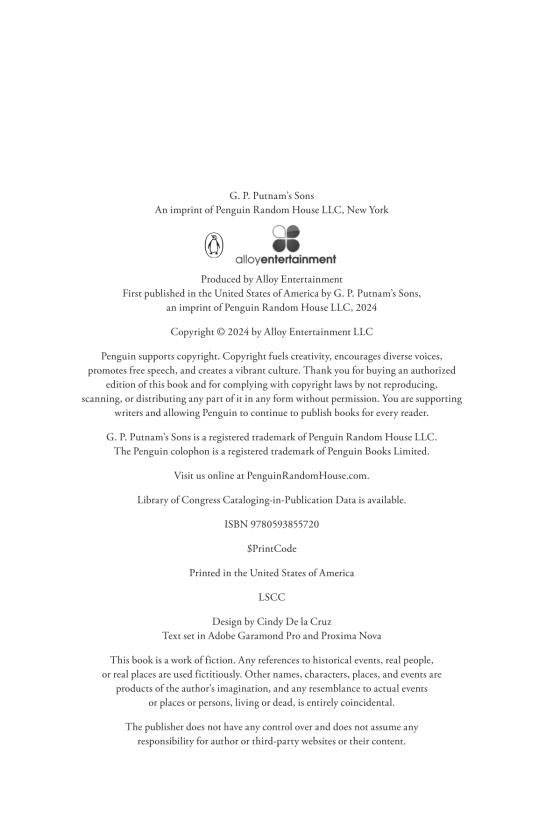 G. P. Putnam's Sons
An imprint of Penguin Random House LLC, New York

alloyentertainment

Produced by Alloy Entertainment
First published in the United States of America by G. P. Putnam's Sons, an imprint of Penguin Random House LLC, 2024

Copyright © 2024 by Alloy Entertainment LLC

Penguin supports copyright. Copyright fuels creativity, encourages diverse voices, promotes free speech, and creates a vibrant culture. Thank you for buying an authorized edition of this book and for complying with copyright laws by not reproducing, scanning, or distributing any part of it in any form without permission. You are supporting writers and allowing Penguin to continue to publish books for every reader.

G. P. Putnam's Sons is a registered trademark of Penguin Random House LLC.
The Penguin colophon is a registered trademark of Penguin Books Limited.

Visit us online at PenguinRandomHouse.com.

Library of Congress Cataloging-in-Publication Data is available.

ISBN 9780593855720

$PrintCode

Printed in the United States of America

LSCC

Design by Cindy De la Cruz
Text set in Adobe Garamond Pro and Proxima Nova

This book is a work of fiction. Any references to historical events, real people, or real places are used fictitiously. Other names, characters, places, and events are products of the author's imagination, and any resemblance to actual events or places or persons, living or dead, is entirely coincidental.

The publisher does not have any control over and does not assume any responsibility for author or third-party websites or their content.